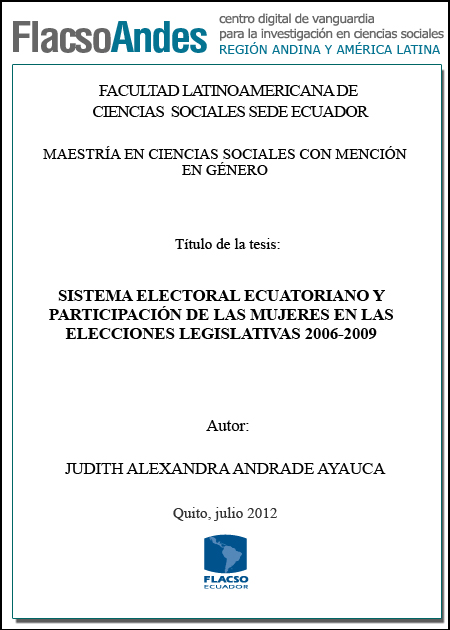 FlacsoAndes centro digital de vanguardia para la investigación en ciencias sociales REGIÓN ANDINA Y AMÉRICA LATINA

FACULTAD LATINOAMERICANA DE CIENCIAS SOCIALES SEDE ECUADOR

MAESTRÍA EN CIENCIAS SOCIALES CON MENCIÓN EN GÉNERO

Título de la tesis:

SISTEMA ELECTORAL ECUATORIANO Y PARTICIPACIÓN DE LAS MUJERES EN LAS ELECCIONES LEGISLATIVAS 2006-2009

Autor:

JUDITH ALEXANDRA ANDRADE AYAUCA

Quito, julio 2012

FLACSO ECUADOR